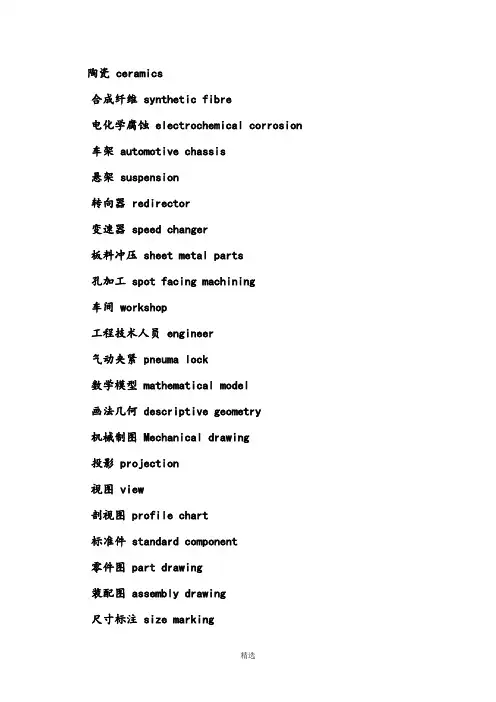 陶瓷 ceramics

合成纤维 synthetic fibre

电化学腐蚀 electrochemical corrosion

车架 automotive chassis

悬架 suspension

转向器 redirector

变速器 speed changer

板料冲压 sheet metal parts

孔加工 spot facing machining

车间 workshop

工程技术人员 engineer

气动夹紧 pneuma lock

数学模型 mathematical model

画法几何 descriptive geometry

机械制图 Mechanical drawing

投影 projection

视图 view

剖视图 profile chart

标准件 standard component

零件图 part drawing

装配图 assembly drawing

尺寸标注 size marking

精选